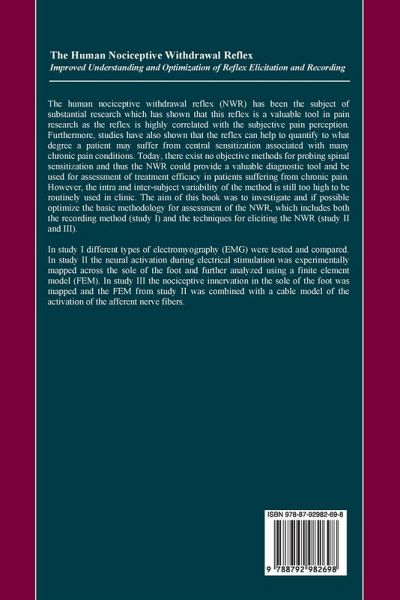 The Human Nociceptive Withdrawal Reflex
Improved Understanding and Optimization of Reflex Elicitation and Recording

The human nociceptive withdrawal reflex (NWR) has been the subject of substantial research which has shown that this reflex is a valuable tool in pain research as the reflex is highly correlated with the subjective pain perception. Furthermore, studies have also shown that the reflex can help to quantify to what degree a patient may suffer from central sensitization associated with many chronic pain conditions. Today, there exist no objective methods for probing spinal sensitization and thus the NWR could provide a valuable diagnostic tool and be used for assessment of treatment efficacy in patients suffering from chronic pain. However, the intra and inter-subject variability of the method is still too high to be routinely used in clinic. The aim of this book was to investigate and if possible optimize the basic methodology for assessment of the NWR, which includes both the recording method (study I) and the techniques for eliciting the NWR (study II and III).

In study I different types of electromyography (EMG) were tested and compared. In study II the neural activation during electrical stimulation was experimentally mapped across the sole of the foot and further analyzed using a finite element model (FEM). In study III the nociceptive innervation in the sole of the foot was mapped and the FEM from study II was combined with a cable model of the activation of the afferent nerve fibers.

ISBN 978-87-92982-69-8

9 788792 982698